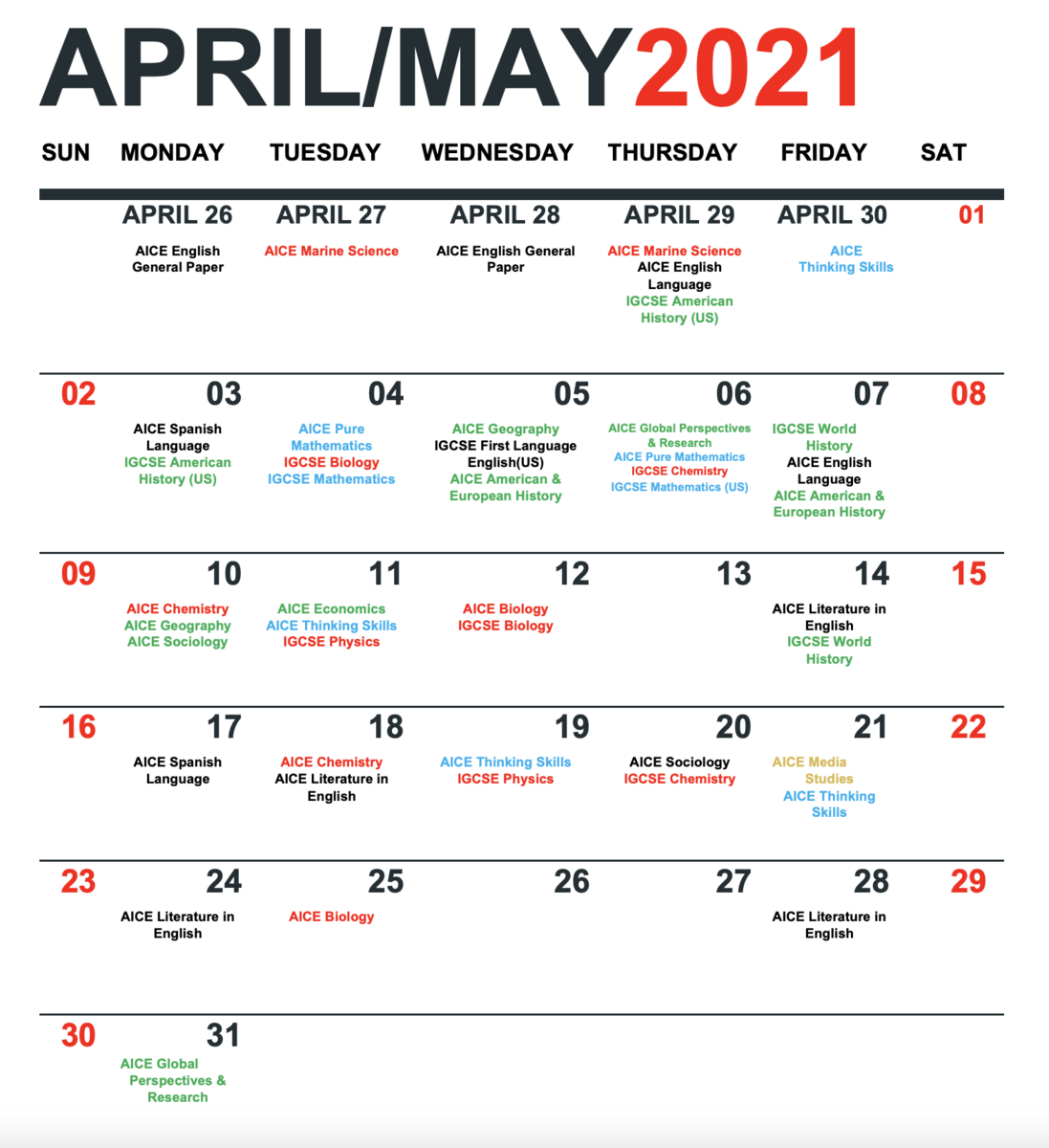 APRIL/MAY2021

| SUN | MONDAY | TUESDAY | WEDNESDAY | THURSDAY | FRIDAY | SAT |
|---|---|---|---|---|---|---|
| | APRIL 26 AICE English General Paper | APRIL 27 AICE Marine Science | APRIL 28 AICE English General Paper | APRIL 29 AICE Marine Science AICE English Language IGCSE American History (US) | APRIL 30 AICE Thinking Skills | 01 |
| 02 | 03 AICE Spanish Language IGCSE American History (US) | 04 AICE Pure Mathematics IGCSE Biology IGCSE Mathematics | 05 AICE Geography IGCSE First Language English(US) AICE American & European History | 06 AICE Global Perspectives & Research AICE Pure Mathematics IGCSE Chemistry IGCSE Mathematics (US) | 07 IGCSE World History AICE English Language AICE American & European History | 08 |
| 09 | 10 AICE Chemistry AICE Geography AICE Sociology | 11 AICE Economics AICE Thinking Skills IGCSE Physics | 12 AICE Biology IGCSE Biology | 13 | 14 AICE Literature in English IGCSE World History | 15 |
| 16 | 17 AICE Spanish Language | 18 AICE Chemistry AICE Literature in English | 19 AICE Thinking Skills IGCSE Physics | 20 AICE Sociology IGCSE Chemistry | 21 AICE Media Studies AICE Thinking Skills | 22 |
| 23 | 24 AICE Literature in English | 25 AICE Biology | 26 | 27 | 28 AICE Literature in English | 29 |
| 30 | 31 AICE Global Perspectives & Research | | | | | |